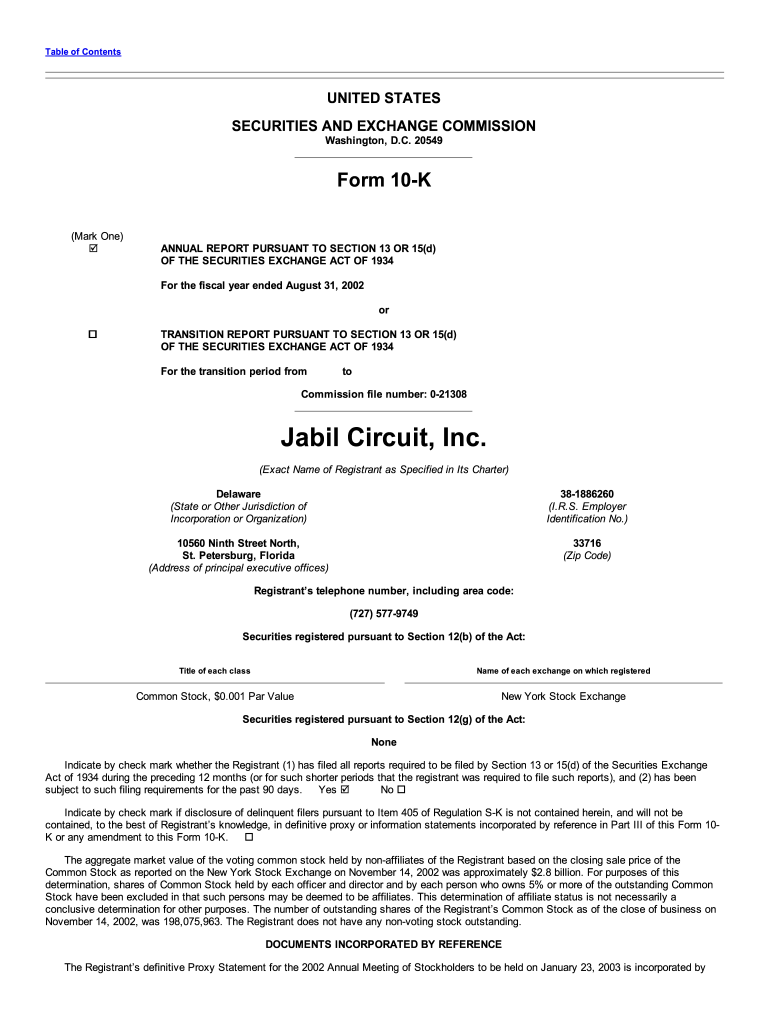 Table of Contents

UNITED STATES
SECURITIES AND EXCHANGE COMMISSION
Washington, D.C. 20549

Form 10-K

(Mark One)
☑ ANNUAL REPORT PURSUANT TO SECTION 13 OR 15(d) OF THE SECURITIES EXCHANGE ACT OF 1934

For the fiscal year ended August 31, 2002

or

☐ TRANSITION REPORT PURSUANT TO SECTION 13 OR 15(d) OF THE SECURITIES EXCHANGE ACT OF 1934

For the transition period from to

Commission file number: 0-21308

Jabil Circuit, Inc.

(Exact Name of Registrant as Specified in Its Charter)

Delaware
(State or Other Jurisdiction of Incorporation or Organization)

38-1886260
(I.R.S. Employer Identification No.)

10560 Ninth Street North,
St. Petersburg, Florida
(Address of principal executive offices)

33716
(Zip Code)

Registrant's telephone number, including area code:

(727) 577-9749

Securities registered pursuant to Section 12(b) of the Act:

| Title of each class | Name of each exchange on which registered |
|---|---|
| Common Stock, $0.001 Par Value | New York Stock Exchange |

Securities registered pursuant to Section 12(g) of the Act:

None

Indicate by check mark whether the Registrant (1) has filed all reports required to be filed by Section 13 or 15(d) of the Securities Exchange Act of 1934 during the preceding 12 months (or for such shorter periods that the registrant was required to file such reports), and (2) has been subject to such filing requirements for the past 90 days. Yes ☑ No ☐

Indicate by check mark if disclosure of delinquent filers pursuant to Item 405 of Regulation S-K is not contained herein, and will not be contained, to the best of Registrant's knowledge, in definitive proxy or information statements incorporated by reference in Part III of this Form 10-K or any amendment to this Form 10-K. ☐

The aggregate market value of the voting common stock held by non-affiliates of the Registrant based on the closing sale price of the Common Stock as reported on the New York Stock Exchange on November 14, 2002 was approximately $2.8 billion. For purposes of this determination, shares of Common Stock held by each officer and director and by each person who owns 5% or more of the outstanding Common Stock have been excluded in that such persons may be deemed to be affiliates. This determination of affiliate status is not necessarily a conclusive determination for other purposes. The number of outstanding shares of the Registrant's Common Stock as of the close of business on November 14, 2002, was 198,075,963. The Registrant does not have any non-voting stock outstanding.

DOCUMENTS INCORPORATED BY REFERENCE

The Registrant's definitive Proxy Statement for the 2002 Annual Meeting of Stockholders to be held on January 23, 2003 is incorporated by